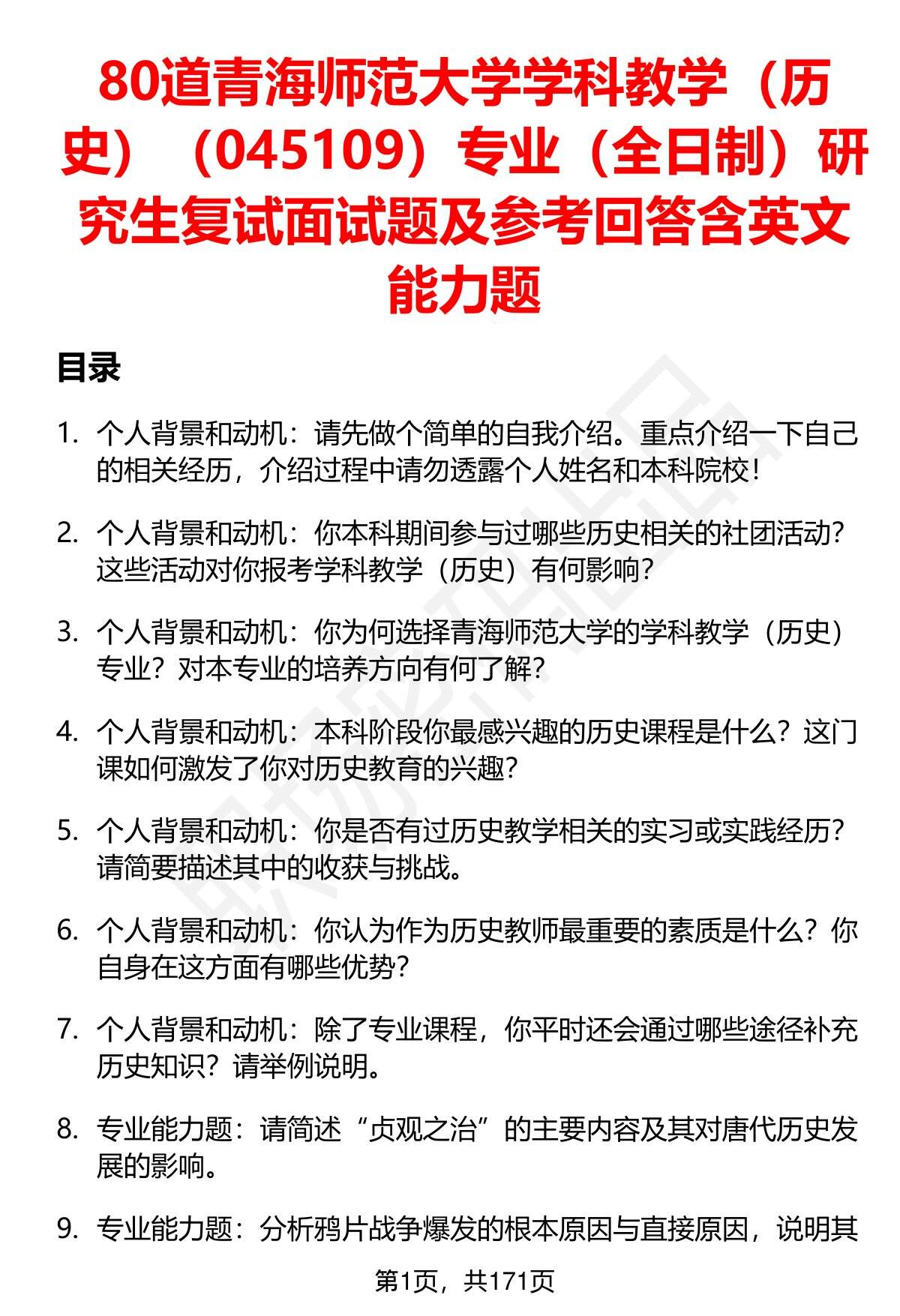 80道青海师范大学学科教学（历史）（045109）专业（全日制）研究生复试面试题及参考回答含英文能力题

目录

1. 个人背景和动机：请先做个简单的自我介绍。重点介绍一下自己的相关经历，介绍过程中请勿透露个人姓名和本科院校！

2. 个人背景和动机：你本科期间参与过哪些历史相关的社团活动？这些活动对你报考学科教学（历史）有何影响？

3. 个人背景和动机：你为何选择青海师范大学的学科教学（历史）专业？对本专业的培养方向有何了解？

4. 个人背景和动机：本科阶段你最感兴趣的历史课程是什么？这门课如何激发了你对历史教育的兴趣？

5. 个人背景和动机：你是否有过历史教学相关的实习或实践经历？请简要描述其中的收获与挑战。

6. 个人背景和动机：你认为作为历史教师最重要的素质是什么？你自身在这方面有哪些优势？

7. 个人背景和动机：除了专业课程，你平时还会通过哪些途径补充历史知识？请举例说明。

8. 专业能力题：请简述“贞观之治”的主要内容及其对唐代历史发展的影响。

9. 专业能力题：分析鸦片战争爆发的根本原因与直接原因，说明其

第1页，共171页